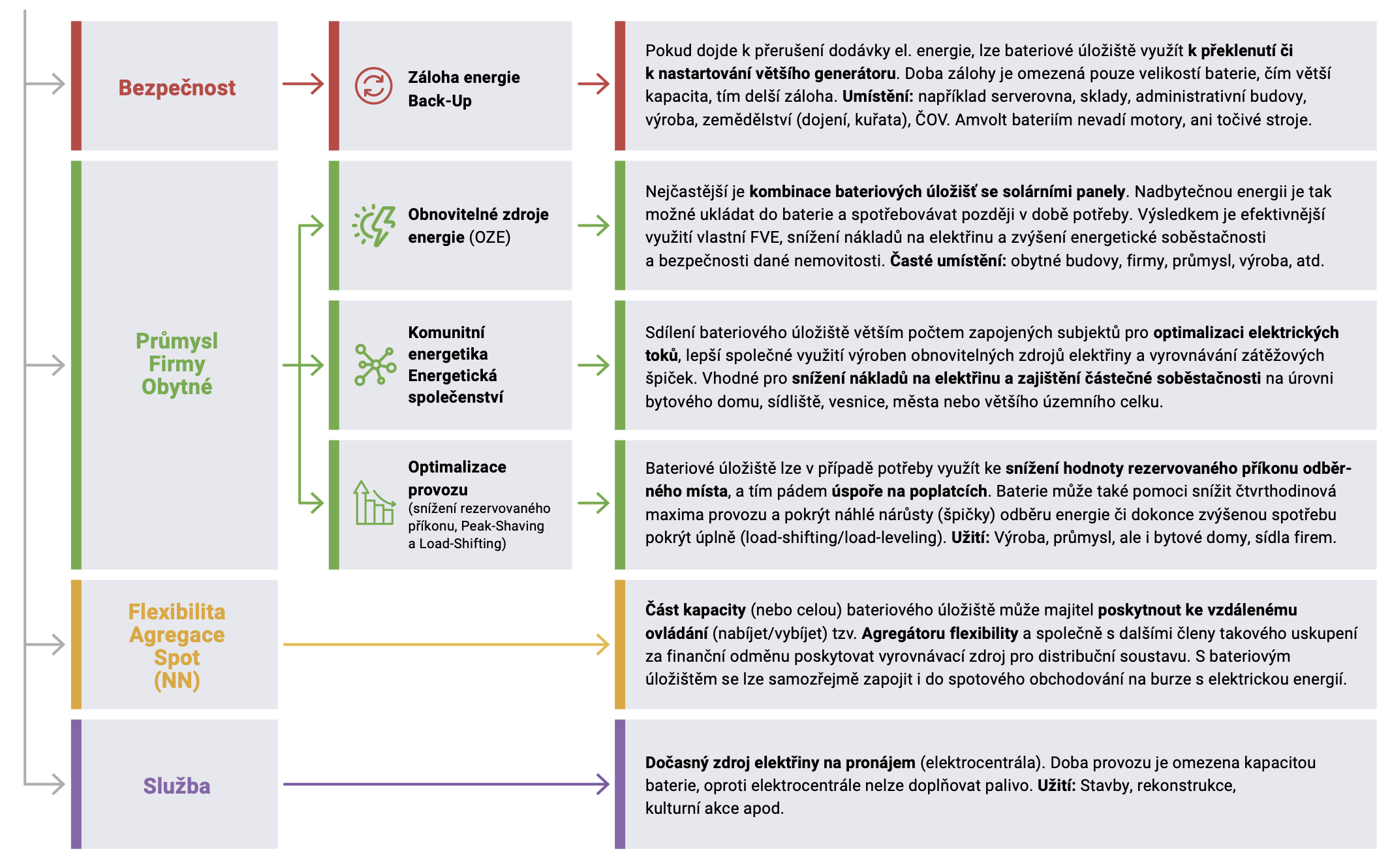 Bezpečnost

Záloha energie Back-Up

Pokud dojde k přerušení dodávky el. energie, lze bateriové úložiště využít k překlenutí či k nastartování většího generátoru. Doba zálohy je omezená pouze velikostí baterie, čím větší kapacita, tím delší záloha. Umístění: například serverovna, sklady, administrativní budovy, výroba, zemědělství (dojení, kuřata), ČOV. Amvolt bateriím nevadí motory, ani točivé stroje.

Průmysl
Firmy
Obytné

Obnovitelné zdroje energie (OZE)

Nejčastější je kombinace bateriových úložišť se solárními panely. Nadbytečnou energii je tak možné ukládat do baterie a spotřebovávat později v době potřeby. Výsledkem je efektivnější využití vlastní FVE, snížení nákladů na elektřinu a zvýšení energetické soběstačnosti a bezpečnosti dané nemovitosti. Časté umístění: obytné budovy, firmy, průmysl, výroba, atd.

Komunitní energetika Energetická společenství

Sdílení bateriového úložiště větším počtem zapojených subjektů pro optimalizaci elektrických toků, lepší společné využití výroben obnovitelných zdrojů elektřiny a vyrovnávání zátěžových špiček. Vhodné pro snížení nákladů na elektřinu a zajištění částečné soběstačnosti na úrovni bytového domu, sídliště, vesnice, města nebo většího územního celku.

Optimalizace provozu (snížení rezervovaného příkonu, Peak-Shaving a Load-Shifting)

Bateriové úložiště lze v případě potřeby využít ke snížení hodnoty rezervovaného příkonu odběrného místa, a tím pádem úspoře na poplatcích. Baterie může také pomoci snížit čtvrthodinová maxima provozu a pokrýt náhlé nárůsty (špičky) odběru energie či dokonce zvýšenou spotřebu pokrýt úplně (load-shifting/load-leveling). Užití: Výroba, průmysl, ale i bytové domy, sídla firem.

Flexibilita
Agregace
Spot
(NN)

Část kapacity (nebo celou) bateriového úložiště může majitel poskytnout ke vzdálenému ovládání (nabíjet/vybíjet) tzv. Agregátoru flexibility a společně s dalšími členy takového uskupení za finanční odměnu poskytovat vyrovnávací zdroj pro distribuční soustavu. S bateriovým úložištěm se lze samozřejmě zapojit i do spotového obchodování na burze s elektrickou energií.

Služba

Dočasný zdroj elektřiny na pronájem (elektrocentrála). Doba provozu je omezena kapacitou baterie, oproti elektrocentrále nelze doplňovat palivo. Užití: Stavby, rekonstrukce, kulturní akce apod.